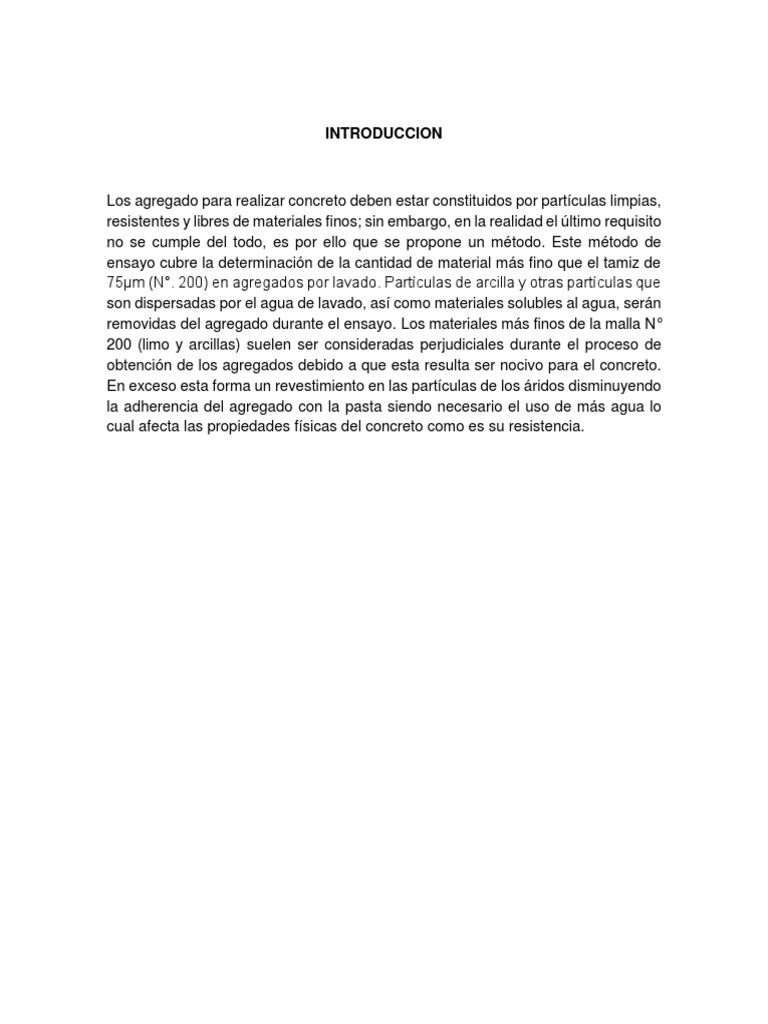 INTRODUCCION

Los agregado para realizar concreto deben estar constituidos por partículas limpias, resistentes y libres de materiales finos; sin embargo, en la realidad el último requisito no se cumple del todo, es por ello que se propone un método. Este método de ensayo cubre la determinación de la cantidad de material más fino que el tamiz de 75µm (N°. 200) en agregados por lavado. Partículas de arcilla y otras partículas que son dispersadas por el agua de lavado, así como materiales solubles al agua, serán removidas del agregado durante el ensayo. Los materiales más finos de la malla N° 200 (limo y arcillas) suelen ser consideradas perjudiciales durante el proceso de obtención de los agregados debido a que esta resulta ser nocivo para el concreto. En exceso esta forma un revestimiento en las partículas de los áridos disminuyendo la adherencia del agregado con la pasta siendo necesario el uso de más agua lo cual afecta las propiedades físicas del concreto como es su resistencia.